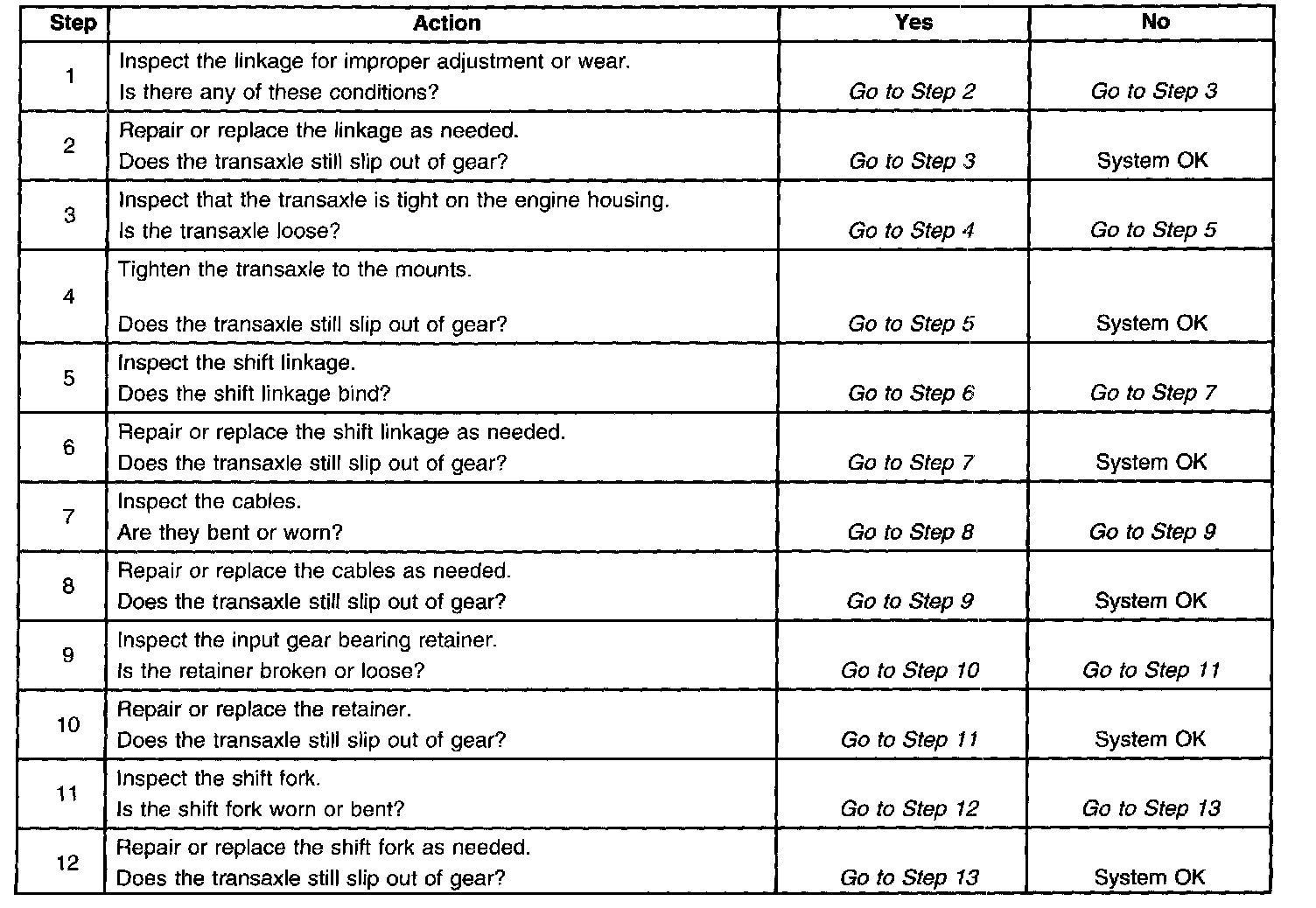 | Step | Action | Yes | No |
|---|---|---|---|
| 1 | Inspect the linkage for improper adjustment or wear. Is there any of these conditions? | Go to Step 2 | Go to Step 3 |
| 2 | Repair or replace the linkage as needed. Does the transaxle still slip out of gear? | Go to Step 3 | System OK |
| 3 | Inspect that the transaxle is tight on the engine housing. Is the transaxle loose? | Go to Step 4 | Go to Step 5 |
| 4 | Tighten the transaxle to the mounts. Does the transaxle still slip out of gear? | Go to Step 5 | System OK |
| 5 | Inspect the shift linkage. Does the shift linkage bind? | Go to Step 6 | Go to Step 7 |
| 6 | Repair or replace the shift linkage as needed. Does the transaxle still slip out of gear? | Go to Step 7 | System OK |
| 7 | Inspect the cables. Are they bent or worn? | Go to Step 8 | Go to Step 9 |
| 8 | Repair or replace the cables as needed. Does the transaxle still slip out of gear? | Go to Step 9 | System OK |
| 9 | Inspect the input gear bearing retainer. Is the retainer broken or loose? | Go to Step 10 | Go to Step 11 |
| 10 | Repair or replace the retainer. Does the transaxle still slip out of gear? | Go to Step 11 | System OK |
| 11 | Inspect the shift fork. Is the shift fork worn or bent? | Go to Step 12 | Go to Step 13 |
| 12 | Repair or replace the shift fork as needed. Does the transaxle still slip out of gear? | Go to Step 13 | System OK |